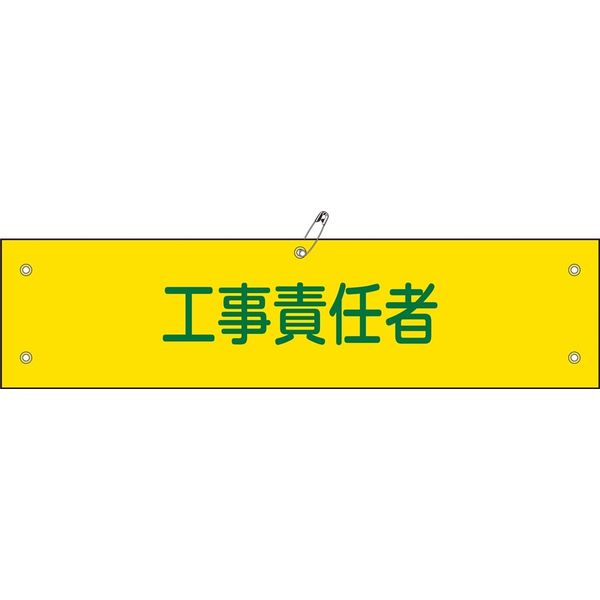 工事責任者